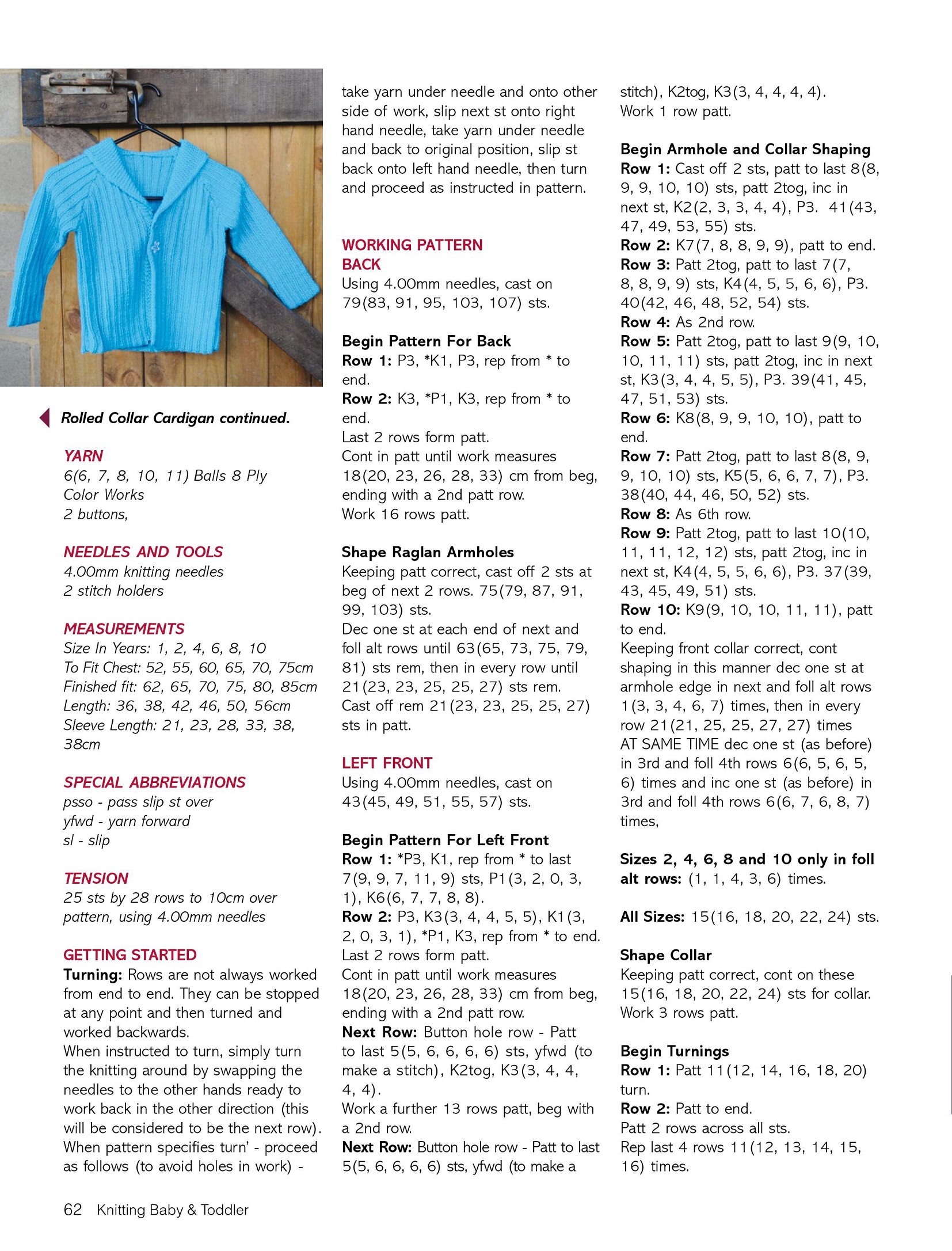 Rolled Collar Cardigan continued.

YARN
6(6, 7, 8, 10, 11) Balls 8 Ply Color Works
2 buttons,

NEEDLES AND TOOLS
4.00mm knitting needles
2 stitch holders

MEASUREMENTS
Size In Years: 1, 2, 4, 6, 8, 10
To Fit Chest: 52, 55, 60, 65, 70, 75cm
Finished fit: 62, 65, 70, 75, 80, 85cm
Length: 36, 38, 42, 46, 50, 56cm
Sleeve Length: 21, 23, 28, 33, 38, 38cm

SPECIAL ABBREVIATIONS
psso - pass slip st over
yfwd - yarn forward
sl - slip

TENSION
25 sts by 28 rows to 10cm over pattern, using 4.00mm needles

GETTING STARTED
Turning: Rows are not always worked from end to end. They can be stopped at any point and then turned and worked backwards.
When instructed to turn, simply turn the knitting around by swapping the needles to the other hands ready to work back in the other direction (this will be considered to be the next row).
When pattern specifies turn' - proceed as follows (to avoid holes in work) - take yarn under needle and onto other side of work, slip next st onto right hand needle, take yarn under needle and back to original position, slip st back onto left hand needle, then turn and proceed as instructed in pattern.

WORKING PATTERN
BACK
Using 4.00mm needles, cast on 79(83, 91, 95, 103, 107) sts.

Begin Pattern For Back
Row 1: P3, *K1, P3, rep from * to end.
Row 2: K3, *P1, K3, rep from * to end.
Last 2 rows form patt.
Cont in patt until work measures 18(20, 23, 26, 28, 33) cm from beg, ending with a 2nd patt row.
Work 16 rows patt.

Shape Raglan Armholes
Keeping patt correct, cast off 2 sts at beg of next 2 rows. 75(79, 87, 91, 99, 103) sts.
Dec one st at each end of next and foll alt rows until 63(65, 73, 75, 79, 81) sts rem, then in every row until 21(23, 23, 25, 25, 27) sts rem.
Cast off rem 21(23, 23, 25, 25, 27) sts in patt.

LEFT FRONT
Using 4.00mm needles, cast on 43(45, 49, 51, 55, 57) sts.

Begin Pattern For Left Front
Row 1: *P3, K1, rep from * to last 7(9, 9, 7, 11, 9) sts, P1(3, 2, 0, 3, 1), K6(6, 7, 7, 8, 8).
Row 2: P3, K3(3, 4, 4, 5, 5), K1(3, 2, 0, 3, 1), *P1, K3, rep from * to end.
Last 2 rows form patt.
Cont in patt until work measures 18(20, 23, 26, 28, 33) cm from beg, ending with a 2nd patt row.
Next Row: Button hole row - Patt to last 5(5, 6, 6, 6, 6) sts, yfwd (to make a stitch), K2tog, K3(3, 4, 4, 4, 4).
Work a further 13 rows patt, beg with a 2nd row.
Next Row: Button hole row - Patt to last 5(5, 6, 6, 6, 6) sts, yfwd (to make a stitch), K2tog, K3(3, 4, 4, 4, 4).
Work 1 row patt.

Begin Armhole and Collar Shaping
Row 1: Cast off 2 sts, patt to last 8(8, 9, 9, 10, 10) sts, patt 2tog, inc in next st, K2(2, 3, 3, 4, 4), P3. 41(43, 47, 49, 53, 55) sts.
Row 2: K7(7, 8, 8, 9, 9), patt to end.
Row 3: Patt 2tog, patt to last 7(7, 8, 8, 9, 9) sts, K4(4, 5, 5, 6, 6), P3. 40(42, 46, 48, 52, 54) sts.
Row 4: As 2nd row.
Row 5: Patt 2tog, patt to last 9(9, 10, 10, 11, 11) sts, patt 2tog, inc in next st, K3(3, 4, 4, 5, 5), P3. 39(41, 45, 47, 51, 53) sts.
Row 6: K8(8, 9, 9, 10, 10), patt to end.
Row 7: Patt 2tog, patt to last 8(8, 9, 9, 10, 10) sts, K5(5, 6, 6, 7, 7), P3. 38(40, 44, 46, 50, 52) sts.
Row 8: As 6th row.
Row 9: Patt 2tog, patt to last 10(10, 11, 11, 12, 12) sts, patt 2tog, inc in next st, K4(4, 5, 5, 6, 6), P3. 37(39, 43, 45, 49, 51) sts.
Row 10: K9(9, 10, 10, 11, 11), patt to end.
Keeping front collar correct, cont shaping in this manner dec one st at armhole edge in next and foll alt rows 1(3, 3, 4, 6, 7) times, then in every row 21(21, 25, 25, 27, 27) times AT SAME TIME dec one st (as before) in 3rd and foll 4th rows 6(6, 5, 6, 5, 6) times and inc one st (as before) in 3rd and foll 4th rows 6(6, 7, 6, 8, 7) times,

Sizes 2, 4, 6, 8 and 10 only in foll alt rows: (1, 1, 4, 3, 6) times.

All Sizes: 15(16, 18, 20, 22, 24) sts.

Shape Collar
Keeping patt correct, cont on these 15(16, 18, 20, 22, 24) sts for collar.
Work 3 rows patt.

Begin Turnings
Row 1: Patt 11(12, 14, 16, 18, 20) turn.
Row 2: Patt to end.
Patt 2 rows across all sts.
Rep last 4 rows 11(12, 13, 14, 15, 16) times.

62 Knitting Baby & Toddler